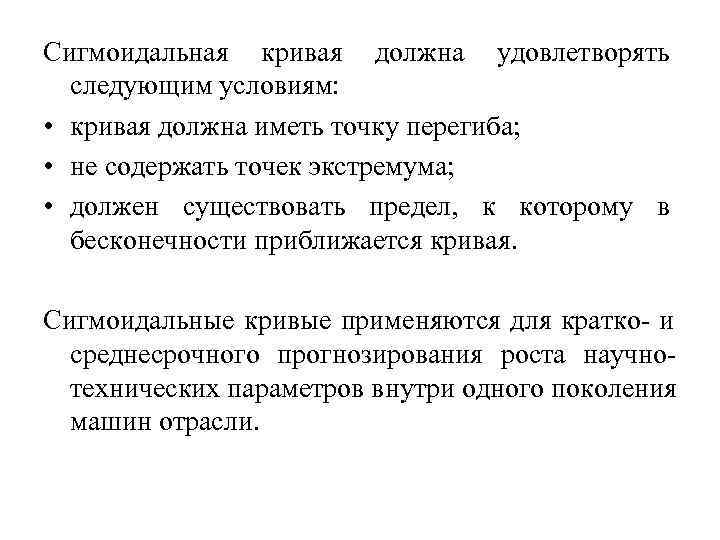 Сигмоидальная кривая должна удовлетворять следующим условиям:

• кривая должна иметь точку перегиба;
• не содержать точек экстремума;
• должен существовать предел, к которому в бесконечности приближается кривая.

Сигмоидальные кривые применяются для кратко- и среднесрочного прогнозирования роста научно-технических параметров внутри одного поколения машин отрасли.